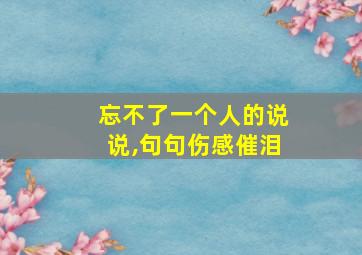 忘不了一个人的说说,句句伤感催泪